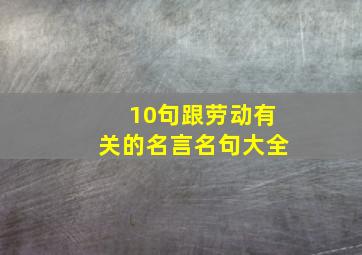 10句跟劳动有关的名言名句大全